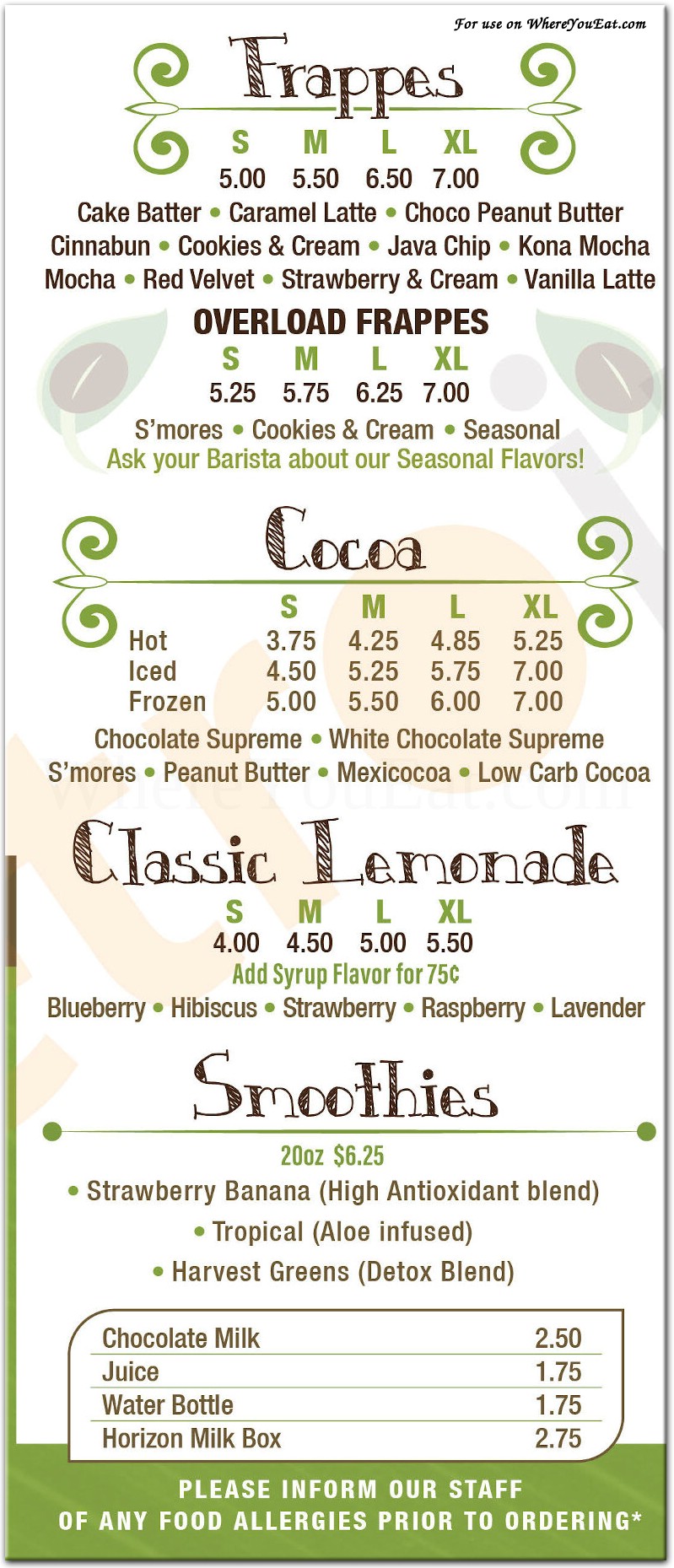 For use on WhereYouEat.com

Frappes

| S | M | L | XL |
|---|---|---|---|
| 5.00 | 5.50 | 6.50 | 7.00 |

Cake Batter • Caramel Latte • Choco Peanut Butter Cinnabun • Cookies & Cream • Java Chip • Kona Mocha Mocha • Red Velvet • Strawberry & Cream • Vanilla Latte

OVERLOAD FRAPPES

| S | M | L | XL |
|---|---|---|---|
| 5.25 | 5.75 | 6.25 | 7.00 |

S'mores • Cookies & Cream • Seasonal
Ask your Barista about our Seasonal Flavors!

Cocoa

| | S | M | L | XL |
|---|---|---|---|---|
| Hot | 3.75 | 4.25 | 4.85 | 5.25 |
| Iced | 4.50 | 5.25 | 5.75 | 7.00 |
| Frozen | 5.00 | 5.50 | 6.00 | 7.00 |

Chocolate Supreme • White Chocolate Supreme
S'mores • Peanut Butter • Mexicocoa • Low Carb Cocoa

WhereYouEat.com

Classic Lemonade

| S | M | L | XL |
|---|---|---|---|
| 4.00 | 4.50 | 5.00 | 5.50 |

Add Syrup Flavor for 75¢
Blueberry • Hibiscus • Strawberry • Raspberry • Lavender

Smoothies

20oz $6.25
• Strawberry Banana (High Antioxidant blend)
• Tropical (Aloe infused)
• Harvest Greens (Detox Blend)

| Chocolate Milk | 2.50 |
|---|---|
| Juice | 1.75 |
| Water Bottle | 1.75 |
| Horizon Milk Box | 2.75 |

PLEASE INFORM OUR STAFF OF ANY FOOD ALLERGIES PRIOR TO ORDERING*